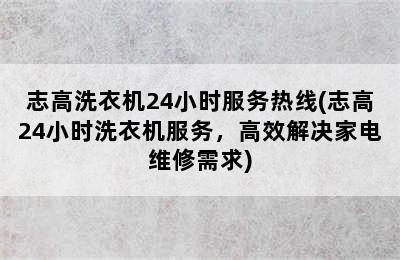 志高洗衣机24小时服务热线(志高24小时洗衣机服务，高效解决家电维修需求)